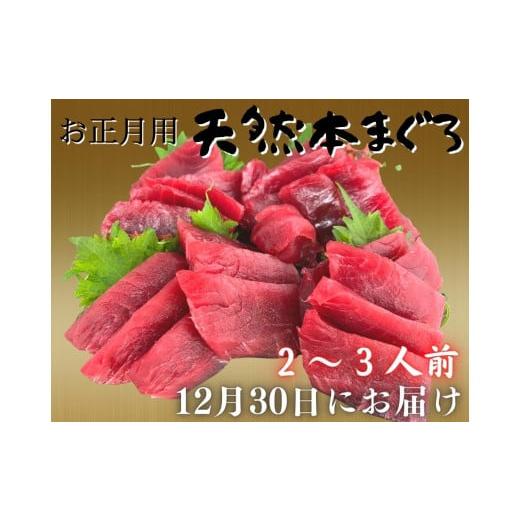 お正月用 天然本まぐろ

２～３人前

12月30日にお届け